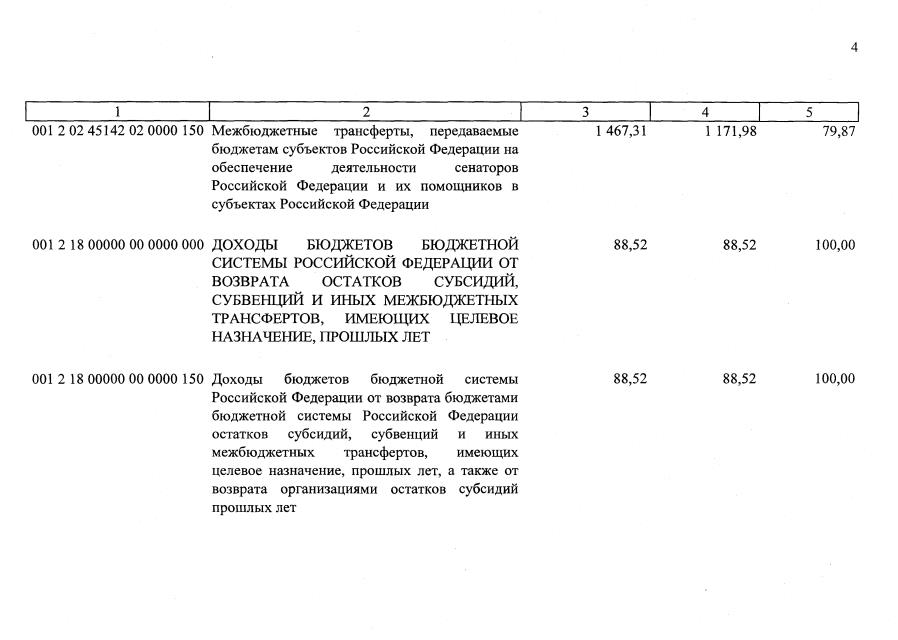 4

| 1 | 2 | 3 | 4 | 5 |
|---|---|---|---|---|
| 001 2 02 45142 02 0000 150 | Межбюджетные трансферты, передаваемые бюджетам субъектов Российской Федерации на обеспечение деятельности сенаторов Российской Федерации и их помощников в субъектах Российской Федерации | 1 467,31 | 1 171,98 | 79,87 |
| 001 2 18 00000 00 0000 000 | ДОХОДЫ БЮДЖЕТОВ БЮДЖЕТНОЙ СИСТЕМЫ РОССИЙСКОЙ ФЕДЕРАЦИИ ОТ ВОЗВРАТА ОСТАТКОВ СУБСИДИЙ, СУБВЕНЦИЙ И ИНЫХ МЕЖБЮДЖЕТНЫХ ТРАНСФЕРТОВ, ИМЕЮЩИХ ЦЕЛЕВОЕ НАЗНАЧЕНИЕ, ПРОШЛЫХ ЛЕТ | 88,52 | 88,52 | 100,00 |
| 001 2 18 00000 00 0000 150 | Доходы бюджетов бюджетной системы Российской Федерации от возврата бюджетами бюджетной системы Российской Федерации остатков субсидий, субвенций и иных межбюджетных трансфертов, имеющих целевое назначение, прошлых лет, а также от возврата организациями остатков субсидий прошлых лет | 88,52 | 88,52 | 100,00 |